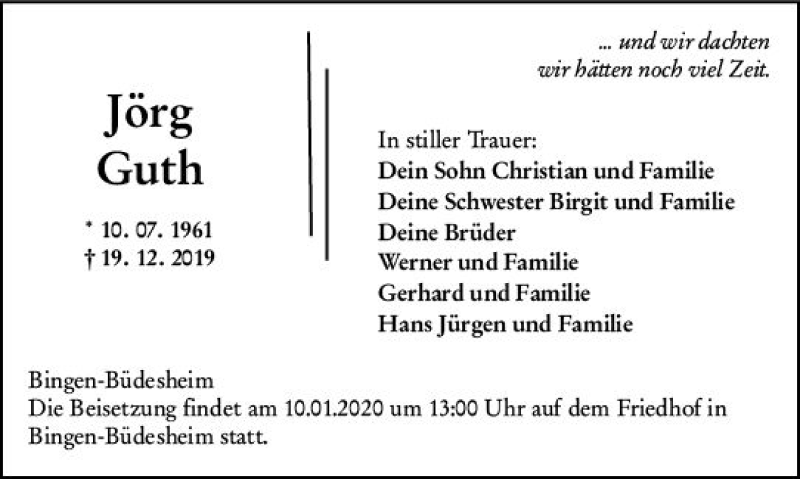 Jörg
Guth

* 10. 07. 1961
† 19. 12. 2019

... und wir dachten
wir hätten noch viel Zeit.

In stiller Trauer:
Dein Sohn Christian und Familie
Deine Schwester Birgit und Familie
Deine Brüder
Werner und Familie
Gerhard und Familie
Hans Jürgen und Familie

Bingen-Büdesheim
Die Beisetzung findet am 10.01.2020 um 13:00 Uhr auf dem Friedhof in Bingen-Büdesheim statt.